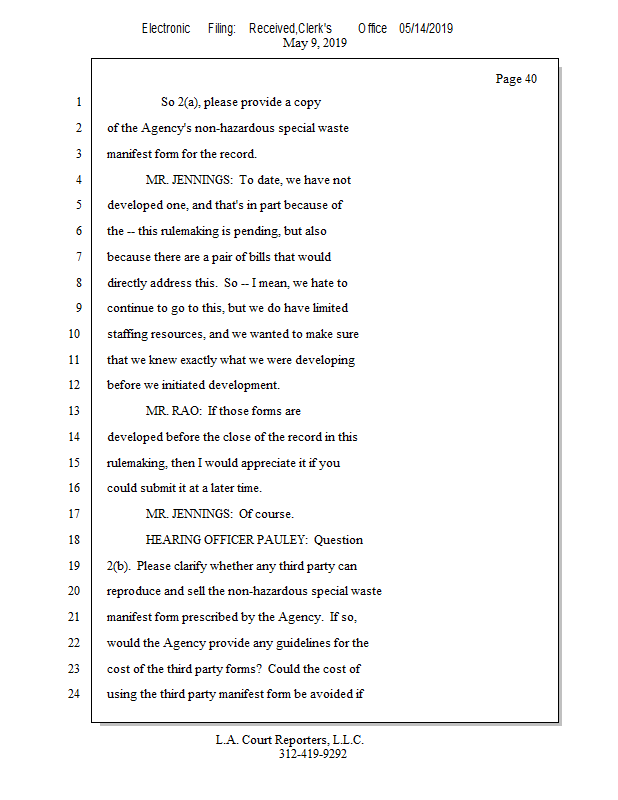 Electronic Filing: Received,Clerk's Office 05/14/2019
May 9, 2019

Page 40

1 So 2(a), please provide a copy
2 of the Agency's non-hazardous special waste
3 manifest form for the record.
4 MR. JENNINGS: To date, we have not
5 developed one, and that's in part because of
6 the -- this rulemaking is pending, but also
7 because there are a pair of bills that would
8 directly address this. So -- I mean, we hate to
9 continue to go to this, but we do have limited
10 staffing resources, and we wanted to make sure
11 that we knew exactly what we were developing
12 before we initiated development.
13 MR. RAO: If those forms are
14 developed before the close of the record in this
15 rulemaking, then I would appreciate it if you
16 could submit it at a later time.
17 MR. JENNINGS: Of course.
18 HEARING OFFICER PAULEY: Question
19 2(b). Please clarify whether any third party can
20 reproduce and sell the non-hazardous special waste
21 manifest form prescribed by the Agency. If so,
22 would the Agency provide any guidelines for the
23 cost of the third party forms? Could the cost of
24 using the third party manifest form be avoided if

L.A. Court Reporters, L.L.C.
312-419-9292